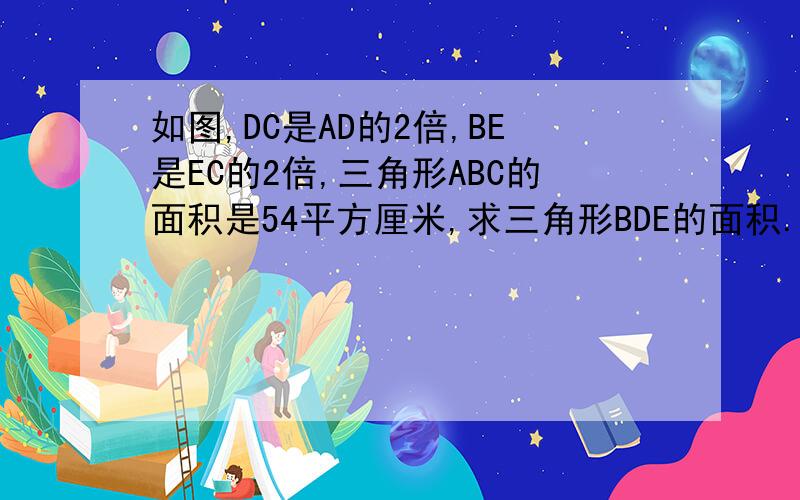 如图,DC是AD的2倍,BE是EC的2倍,三角形ABC的面积是54平方厘米,求三角形BDE的面积.